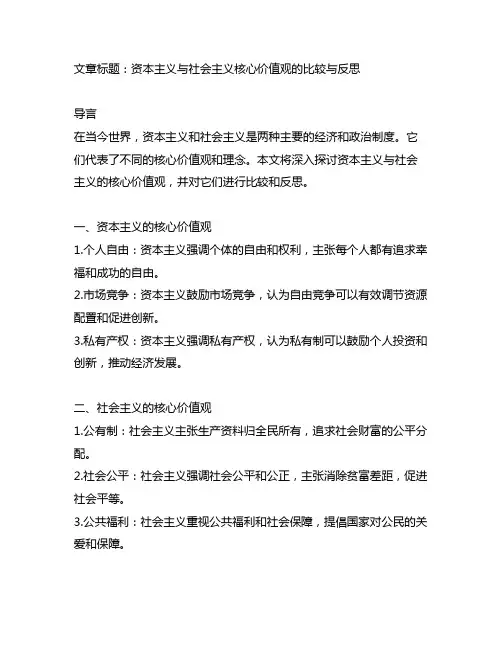 文章标题：资本主义与社会主义核心价值观的比较与反思

导言
在当今世界，资本主义和社会主义是两种主要的经济和政治制度。它们代表了不同的核心价值观和理念。本文将深入探讨资本主义与社会主义的核心价值观，并对它们进行比较和反思。

一、资本主义的核心价值观
1.个人自由：资本主义强调个体的自由和权利，主张每个人都有追求幸福和成功的自由。
2.市场竞争：资本主义鼓励市场竞争，认为自由竞争可以有效调节资源配置和促进创新。
3.私有产权：资本主义强调私有产权，认为私有制可以鼓励个人投资和创新，推动经济发展。

二、社会主义的核心价值观
1.公有制：社会主义主张生产资料归全民所有，追求社会财富的公平分配。
2.社会公平：社会主义强调社会公平和公正，主张消除贫富差距，促进社会平等。
3.公共福利：社会主义重视公共福利和社会保障，提倡国家对公民的关爱和保障。